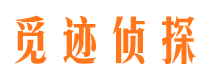 觅迹侦探